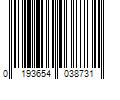 0 193654 038731